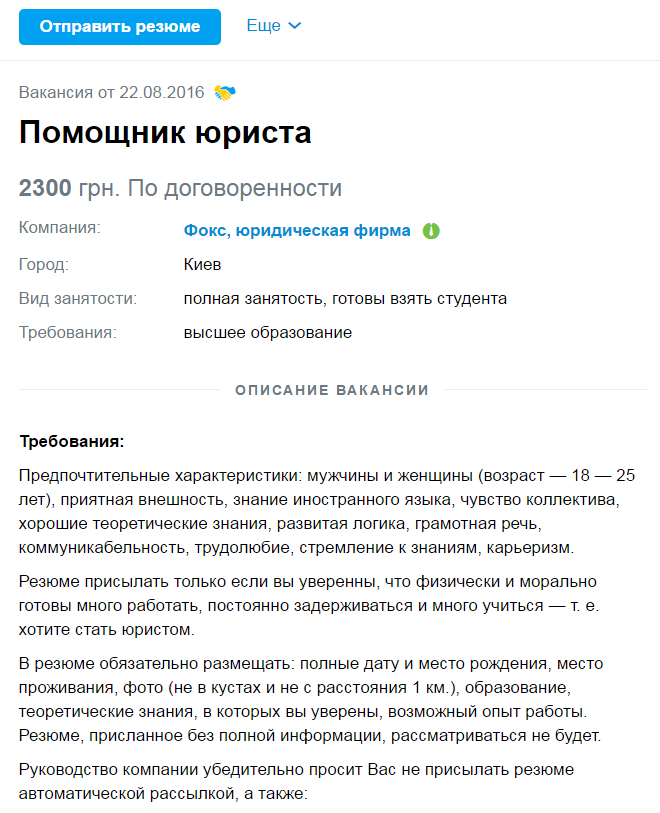 Отправить резюме Еще

Вакансия от 22.08.2016

Помощник юриста

2300 грн. По договоренности

Компания: Фокс, юридическая фирма

Город: Киев

Вид занятости: полная занятость, готовы взять студента

Требования: высшее образование

ОПИСАНИЕ ВАКАНСИИ

Требования:

Предпочтительные характеристики: мужчины и женщины (возраст — 18 — 25 лет), приятная внешность, знание иностранного языка, чувство коллектива, хорошие теоретические знания, развитая логика, грамотная речь, коммуникабельность, трудолюбие, стремление к знаниям, карьеризм.

Резюме присылать только если вы уверенны, что физически и морально готовы много работать, постоянно задерживаться и много учиться — т. е. хотите стать юристом.

В резюме обязательно размещать: полные дату и место рождения, место проживания, фото (не в кустах и не с расстояния 1 км.), образование, теоретические знания, в которых вы уверены, возможный опыт работы. Резюме, присланное без полной информации, рассматриваться не будет.

Руководство компании убедительно просит Вас не присылать резюме автоматической рассылкой, а также: